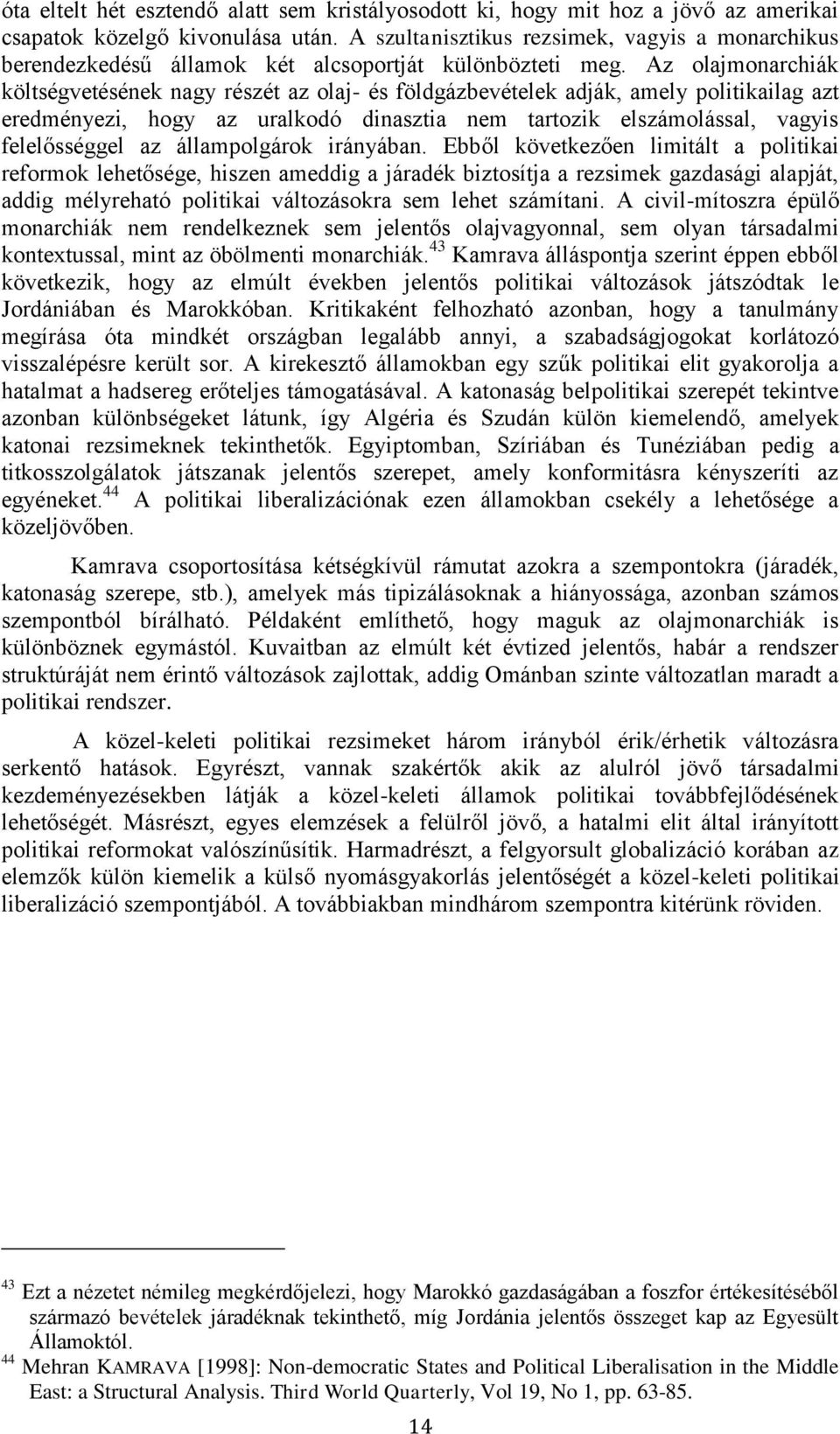 óta eltelt hét esztendő alatt sem kristályosodott ki, hogy mit hoz a jövő az amerikai csapatok közelgő kivonulása után. A szultanisztikus rezsimek, vagyis a monarchikus berendezkedésű államok két alcsoportját különbözteti meg. Az olajmonarchiák költségvetésének nagy részét az olaj- és földgázbevételek adják, amely politikailag azt eredményezi, hogy az uralkodó dinasztia nem tartozik elszámolással, vagyis felelősséggel az állampolgárok irányában. Ebből következően limitált a politikai reformok lehetősége, hiszen ameddig a járadék biztosítja a rezsimek gazdasági alapját, addig mélyreható politikai változásokra sem lehet számítani. A civil-mítoszra épülő monarchiák nem rendelkeznek sem jelentős olajvagyonnal, sem olyan társadalmi kontextussal, mint az öbölmenti monarchiák.$^{43}$ Kamrava álláspontja szerint éppen ebből következik, hogy az elmúlt években jelentős politikai változások játszódtak le Jordániában és Marokkóban. Kritikaként felhozható azonban, hogy a tanulmány megírása óta mindkét országban legalább annyi, a szabadságjogokat korlátozó visszalépésre került sor. A kirekesztő államokban egy szűk politikai elit gyakorolja a hatalmat a hadsereg erőteljes támogatásával. A katonaság belpolitikai szerepét tekintve azonban különbségeket látunk, így Algéria és Szudán külön kiemelendő, amelyek katonai rezsimeknek tekinthetők. Egyiptomban, Szíriában és Tunéziában pedig a titkosszolgálatok játszanak jelentős szerepet, amely konformitásra kényszeríti az egyéneket.$^{44}$ A politikai liberalizációnak ezen államokban csekély a lehetősége a közeljövőben.

Kamrava csoportosítása kétségkívül rámutat azokra a szempontokra (járadék, katonaság szerepe, stb.), amelyek más tipizálásoknak a hiányossága, azonban számos szempontból bírálható. Példaként említhető, hogy maguk az olajmonarchiák is különböznek egymástól. Kuvaitban az elmúlt két évtized jelentős, habár a rendszer struktúráját nem érintő változások zajlottak, addig Ománban szinte változatlan maradt a politikai rendszer.

A közel-keleti politikai rezsimeket három irányból érik/érhetik változásra serkentő hatások. Egyrészt, vannak szakértők akik az alulról jövő társadalmi kezdeményezésekben látják a közel-keleti államok politikai továbbfejlődésének lehetőségét. Másrészt, egyes elemzések a felülről jövő, a hatalmi elit által irányított politikai reformokat valószínűsítik. Harmadrészt, a felgyorsult globalizáció korában az elemzők külön kiemelik a külső nyomásgyakorlás jelentőségét a közel-keleti politikai liberalizáció szempontjából. A továbbiakban mindhárom szempontra kitérünk röviden.

$^{43}$ Ezt a nézetet némileg megkérdőjelezi, hogy Marokkó gazdaságában a foszfor értékesítéséből származó bevételek járadéknak tekinthető, míg Jordánia jelentős összeget kap az Egyesült Államoktól.
$^{44}$ Mehran KAMRAVA [1998]: Non-democratic States and Political Liberalisation in the Middle East: a Structural Analysis. Third World Quarterly, Vol 19, No 1, pp. 63-85.

14